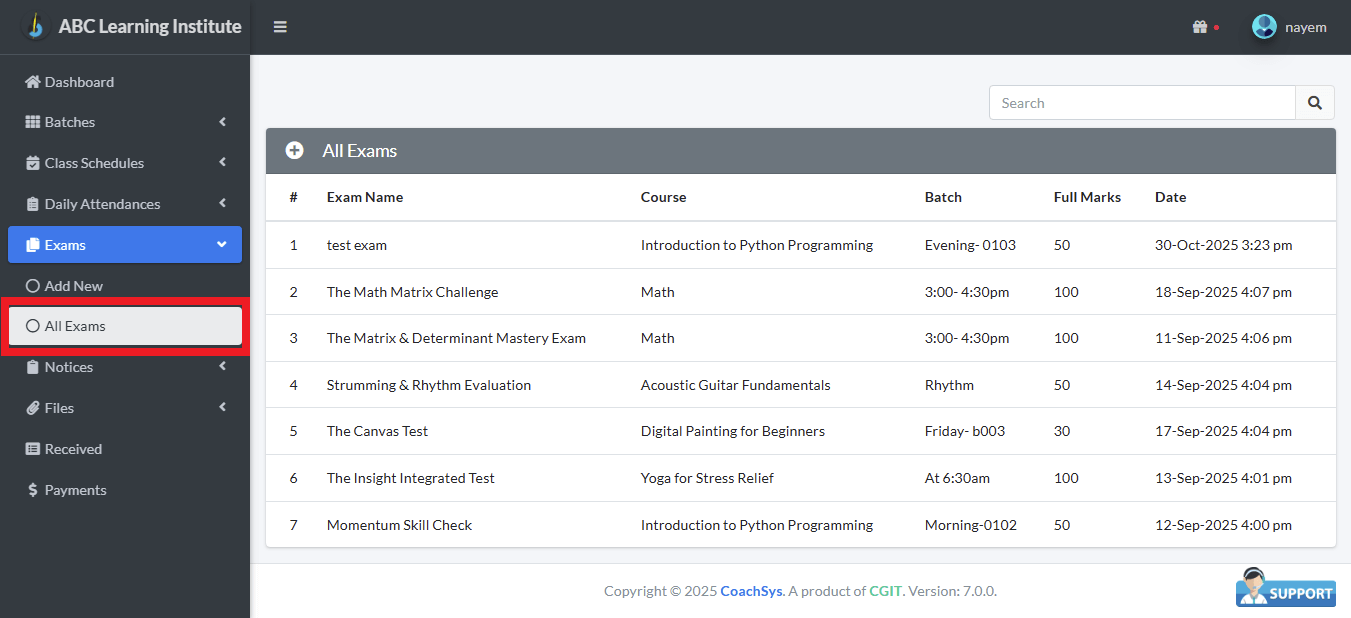 ABC Learning Institute

nayem

Dashboard
Batches
Class Schedules
Daily Attendances
Exams
Add New
All Exams
Notices
Files
Received
Payments

Search

All Exams

| # | Exam Name | Course | Batch | Full Marks | Date |
|---|---|---|---|---|---|
| 1 | test exam | Introduction to Python Programming | Evening- 0103 | 50 | 30-Oct-2025 3:23 pm |
| 2 | The Math Matrix Challenge | Math | 3:00- 4:30pm | 100 | 18-Sep-2025 4:07 pm |
| 3 | The Matrix & Determinant Mastery Exam | Math | 3:00- 4:30pm | 100 | 11-Sep-2025 4:06 pm |
| 4 | Strumming & Rhythm Evaluation | Acoustic Guitar Fundamentals | Rhythm | 50 | 14-Sep-2025 4:04 pm |
| 5 | The Canvas Test | Digital Painting for Beginners | Friday- b003 | 30 | 17-Sep-2025 4:04 pm |
| 6 | The Insight Integrated Test | Yoga for Stress Relief | At 6:30am | 100 | 13-Sep-2025 4:01 pm |
| 7 | Momentum Skill Check | Introduction to Python Programming | Morning-0102 | 50 | 12-Sep-2025 4:00 pm |

Copyright © 2025 CoachSys. A product of CGIT. Version: 7.0.0.

SUPPORT